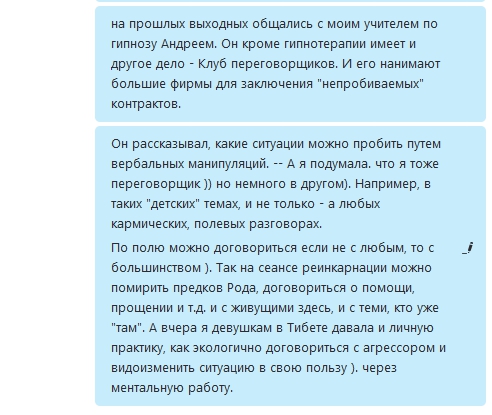 на прошлых выходных общались с моим учителем по гипнозу Андреем. Он кроме гипнотерапии имеет и другое дело - Клуб переговорщиков. И его нанимают большие фирмы для заключения "непробиваемых" контрактов.

Он рассказывал, какие ситуации можно пробить путем вербальных манипуляций. -- А я подумала. что я тоже переговорщик )) но немного в другом). Например, в таких "детских" темах, и не только - а любых кармических, полевых разговорах.

По полю можно договориться если не с любым, то с большинством ). Так на сеансе реинкарнации можно помирить предков Рода, договориться о помощи, прощении и т.д. и с живущими здесь, и с теми, кто уже "там". А вчера я девушкам в Тибете давала и личную практику, как экологично договориться с агрессором и видоизменить ситуацию в свою пользу ). через ментальную работу.